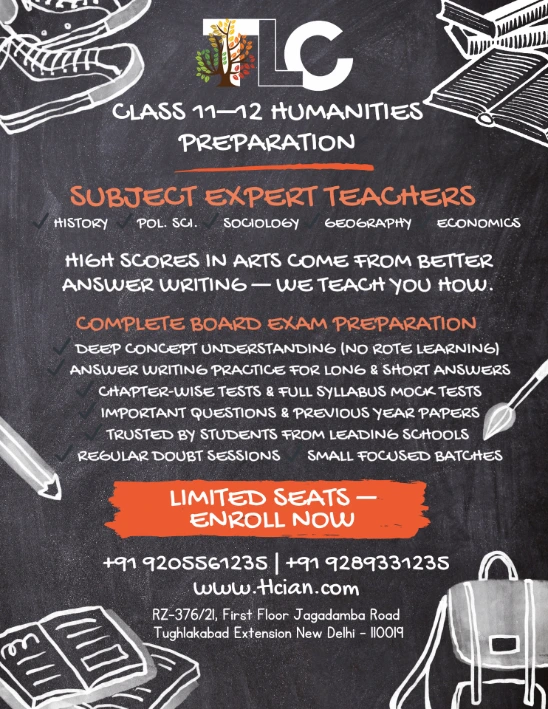 TLC

CLASS 11—12 HUMANITIES PREPARATION

SUBJECT EXPERT TEACHERS

✓ HISTORY ✓ POL. SCI. ✓ SOCIOLOGY ✓ GEOGRAPHY ECONOMICS

HIGH SCORES IN ARTS COME FROM BETTER ANSWER WRITING — WE TEACH YOU HOW.

COMPLETE BOARD EXAM PREPARATION

✓ DEEP CONCEPT UNDERSTANDING (NO ROTE LEARNING)
✓ ANSWER WRITING PRACTICE FOR LONG & SHORT ANSWERS
✓ CHAPTER-WISE TESTS & FULL SYLLABUS MOCK TESTS
✓ IMPORTANT QUESTIONS & PREVIOUS YEAR PAPERS
✓ TRUSTED BY STUDENTS FROM LEADING SCHOOLS
✓ REGULAR DOUBT SESSIONS ✓ SMALL FOCUSED BATCHES

LIMITED SEATS — ENROLL NOW

+91 9205561235 | +91 9289331235
www.tlcian.com

RZ-376/21, First Floor Jagadamba Road
Tughlakabad Extension New Delhi - 110019